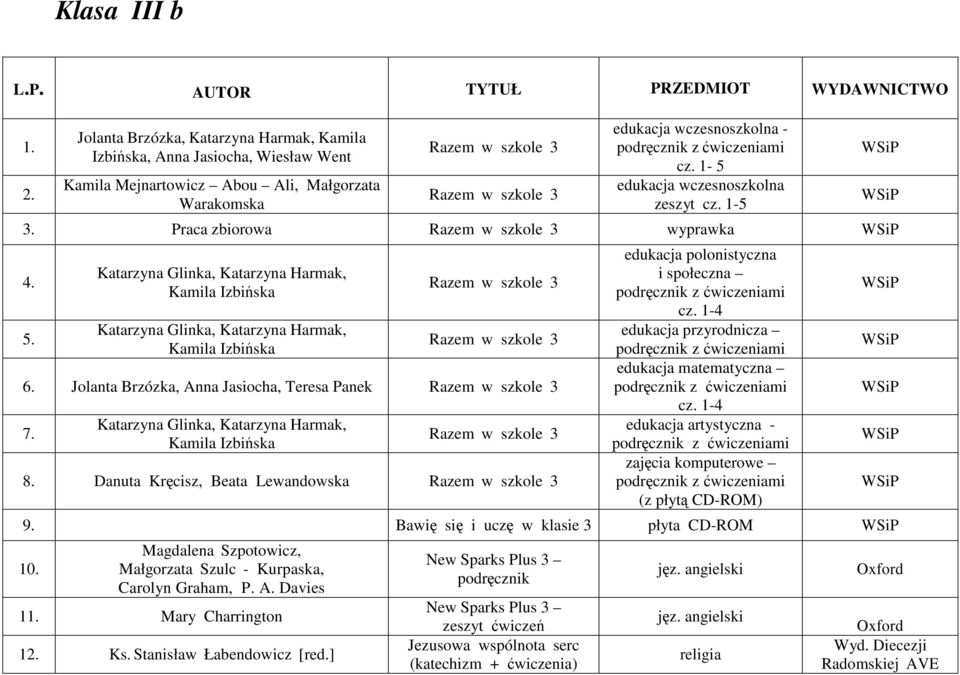 Klasa III b

| L.P. | AUTOR | TYTUŁ | PRZEDMIOT | WYDAWNICTWO |
|---|---|---|---|---|
| 1. | Jolanta Brzózka, Katarzyna Harmak, Kamila Izbińska, Anna Jasiocha, Wiesław Went | Razem w szkole 3 | edukacja wczesnoszkolna - podręcznik z ćwiczeniami cz. 1- 5 | WSiP |
| 2. | Kamila Mejnartowicz – Abou – Ali, Małgorzata Warakomska | Razem w szkole 3 | edukacja wczesnoszkolna zeszyt cz. 1-5 | WSiP |
| 3. | Praca zbiorowa | Razem w szkole 3 | wyprawka | WSiP |
| 4. | Katarzyna Glinka, Katarzyna Harmak, Kamila Izbińska | Razem w szkole 3 | edukacja polonistyczna i społeczna – podręcznik z ćwiczeniami cz. 1-4 | WSiP |
| 5. | Katarzyna Glinka, Katarzyna Harmak, Kamila Izbińska | Razem w szkole 3 | edukacja przyrodnicza – podręcznik z ćwiczeniami | WSiP |
| 6. | Jolanta Brzózka, Anna Jasiocha, Teresa Panek | Razem w szkole 3 | edukacja matematyczna – podręcznik z ćwiczeniami cz. 1-4 | WSiP |
| 7. | Katarzyna Glinka, Katarzyna Harmak, Kamila Izbińska | Razem w szkole 3 | edukacja artystyczna - podręcznik z ćwiczeniami | WSiP |
| 8. | Danuta Kręcisz, Beata Lewandowska | Razem w szkole 3 | zajęcia komputerowe – podręcznik z ćwiczeniami (z płytą CD-ROM) | WSiP |
| 9. | | Bawię się i uczę w klasie 3 | płyta CD-ROM | WSiP |
| 10. | Magdalena Szpotowicz, Małgorzata Szulc - Kurpaska, Carolyn Graham, P. A. Davies | New Sparks Plus 3 – podręcznik | jęz. angielski | Oxford |
| 11. | Mary Charrington | New Sparks Plus 3 – zeszyt ćwiczeń | jęz. angielski | Oxford |
| 12. | Ks. Stanisław Łabendowicz [red.] | Jezusowa wspólnota serc (katechizm + ćwiczenia) | religia | Wyd. Diecezji Radomskiej AVE |